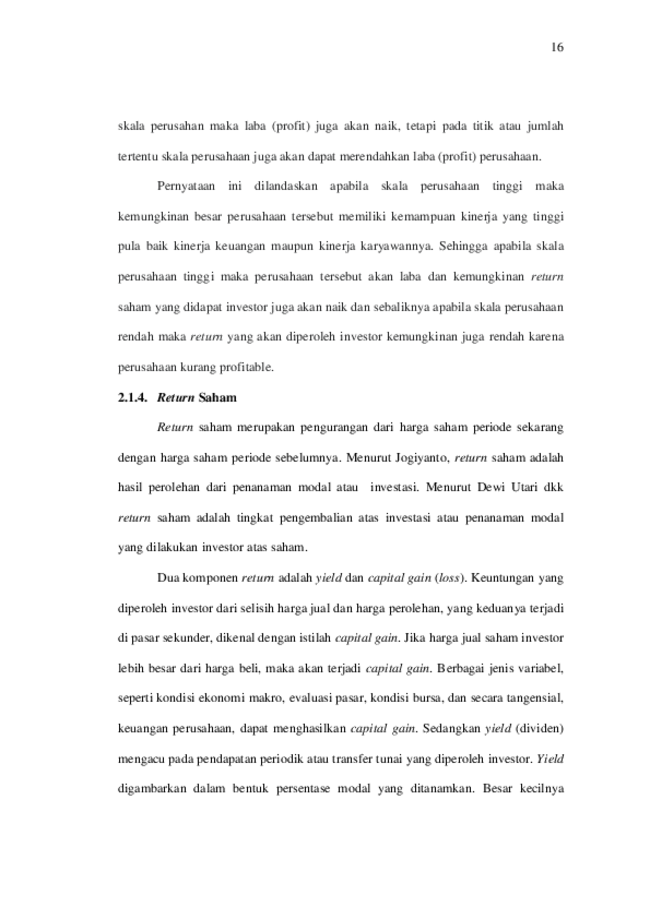 16

skala perusahan maka laba (profit) juga akan naik, tetapi pada titik atau jumlah tertentu skala perusahaan juga akan dapat merendahkan laba (profit) perusahaan.

Pernyataan ini dilandaskan apabila skala perusahaan tinggi maka kemungkinan besar perusahaan tersebut memiliki kemampuan kinerja yang tinggi pula baik kinerja keuangan maupun kinerja karyawannya. Sehingga apabila skala perusahaan tinggi maka perusahaan tersebut akan laba dan kemungkinan return saham yang didapat investor juga akan naik dan sebaliknya apabila skala perusahaan rendah maka return yang akan diperoleh investor kemungkinan juga rendah karena perusahaan kurang profitable.

2.1.4. Return Saham

Return saham merupakan pengurangan dari harga saham periode sekarang dengan harga saham periode sebelumnya. Menurut Jogiyanto, return saham adalah hasil perolehan dari penanaman modal atau investasi. Menurut Dewi Utari dkk return saham adalah tingkat pengembalian atas investasi atau penanaman modal yang dilakukan investor atas saham.

Dua komponen return adalah yield dan capital gain (loss). Keuntungan yang diperoleh investor dari selisih harga jual dan harga perolehan, yang keduanya terjadi di pasar sekunder, dikenal dengan istilah capital gain. Jika harga jual saham investor lebih besar dari harga beli, maka akan terjadi capital gain. Berbagai jenis variabel, seperti kondisi ekonomi makro, evaluasi pasar, kondisi bursa, dan secara tangensial, keuangan perusahaan, dapat menghasilkan capital gain. Sedangkan yield (dividen) mengacu pada pendapatan periodik atau transfer tunai yang diperoleh investor. Yield digambarkan dalam bentuk persentase modal yang ditanamkan. Besar kecilnya